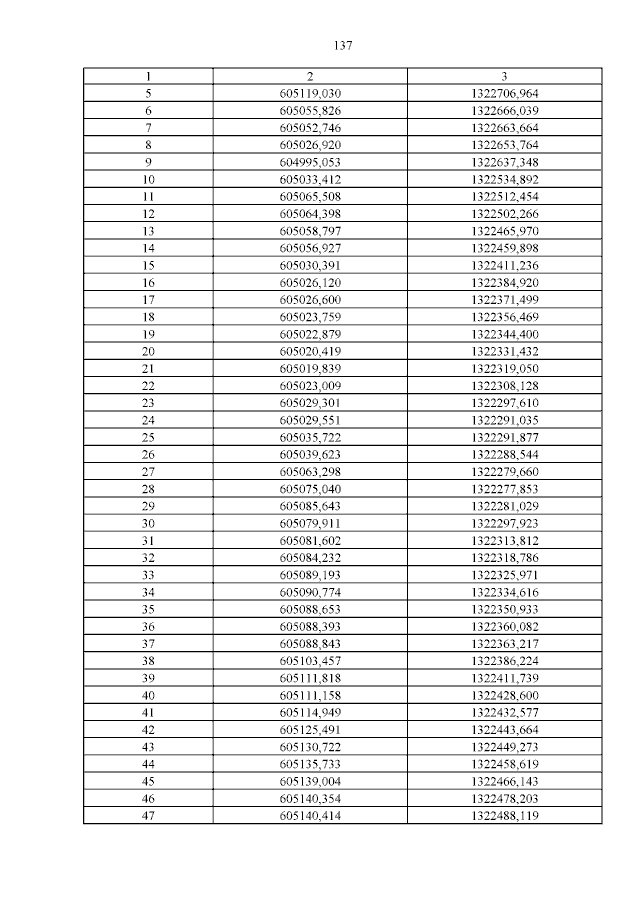 137

| 1 | 2 | 3 |
|---|---|---|
| 5 | 605119,030 | 1322706,964 |
| 6 | 605055,826 | 1322666,039 |
| 7 | 605052,746 | 1322663,664 |
| 8 | 605026,920 | 1322653,764 |
| 9 | 604995,053 | 1322637,348 |
| 10 | 605033,412 | 1322534,892 |
| 11 | 605065,508 | 1322512,454 |
| 12 | 605064,398 | 1322502,266 |
| 13 | 605058,797 | 1322465,970 |
| 14 | 605056,927 | 1322459,898 |
| 15 | 605030,391 | 1322411,236 |
| 16 | 605026,120 | 1322384,920 |
| 17 | 605026,600 | 1322371,499 |
| 18 | 605023,759 | 1322356,469 |
| 19 | 605022,879 | 1322344,400 |
| 20 | 605020,419 | 1322331,432 |
| 21 | 605019,839 | 1322319,050 |
| 22 | 605023,009 | 1322308,128 |
| 23 | 605029,301 | 1322297,610 |
| 24 | 605029,551 | 1322291,035 |
| 25 | 605035,722 | 1322291,877 |
| 26 | 605039,623 | 1322288,544 |
| 27 | 605063,298 | 1322279,660 |
| 28 | 605075,040 | 1322277,853 |
| 29 | 605085,643 | 1322281,029 |
| 30 | 605079,911 | 1322297,923 |
| 31 | 605081,602 | 1322313,812 |
| 32 | 605084,232 | 1322318,786 |
| 33 | 605089,193 | 1322325,971 |
| 34 | 605090,774 | 1322334,616 |
| 35 | 605088,653 | 1322350,933 |
| 36 | 605088,393 | 1322360,082 |
| 37 | 605088,843 | 1322363,217 |
| 38 | 605103,457 | 1322386,224 |
| 39 | 605111,818 | 1322411,739 |
| 40 | 605111,158 | 1322428,600 |
| 41 | 605114,949 | 1322432,577 |
| 42 | 605125,491 | 1322443,664 |
| 43 | 605130,722 | 1322449,273 |
| 44 | 605135,733 | 1322458,619 |
| 45 | 605139,004 | 1322466,143 |
| 46 | 605140,354 | 1322478,203 |
| 47 | 605140,414 | 1322488,119 |